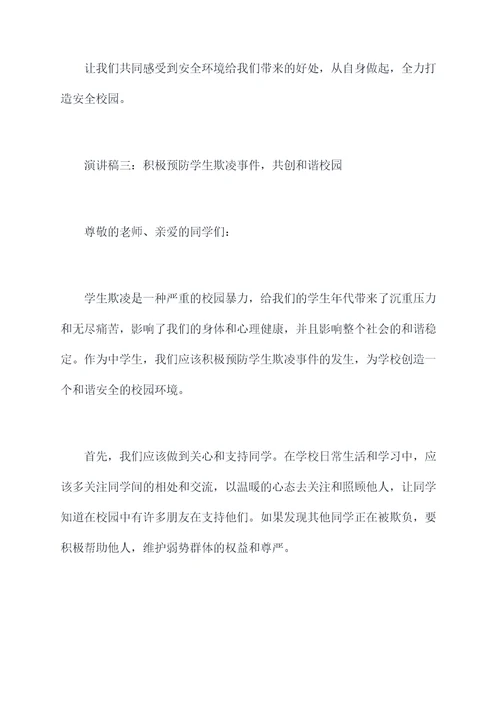 让我们共同感受到安全环境给我们带来的好处，从自身做起，全力打造安全校园。

演讲稿三：积极预防学生欺凌事件，共创和谐校园

尊敬的老师、亲爱的同学们：

学生欺凌是一种严重的校园暴力，给我们的学生年代带来了沉重压力和无尽痛苦，影响了我们的身体和心理健康，并且影响整个社会的和谐稳定。作为中学生，我们应该积极预防学生欺凌事件的发生，为学校创造一个和谐安全的校园环境。

首先，我们应该做到关心和支持同学。在学校日常生活和学习中，应该多关注同学间的相处和交流，以温暖的心态去关注和照顾他人，让同学知道在校园中有许多朋友在支持他们。如果发现其他同学正在被欺负，要积极帮助他人，维护弱势群体的权益和尊严。